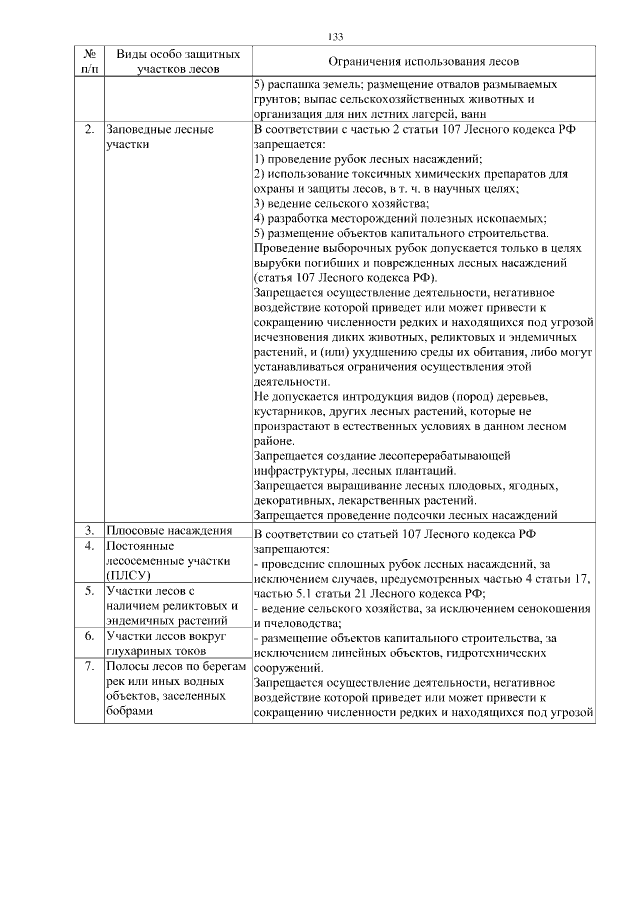 133

| № п/п | Виды особо защитных участков лесов | Ограничения использования лесов |
|---|---|---|
| | | 5) распашка земель; размещение отвалов размываемых грунтов; выпас сельскохозяйственных животных и организация для них летних лагерей, ванн |
| 2. | Заповедные лесные участки | В соответствии с частью 2 статьи 107 Лесного кодекса РФ запрещается: 1) проведение рубок лесных насаждений; 2) использование токсичных химических препаратов для охраны и защиты лесов, в т. ч. в научных целях; 3) ведение сельского хозяйства; 4) разработка месторождений полезных ископаемых; 5) размещение объектов капитального строительства. Проведение выборочных рубок допускается только в целях вырубки погибших и поврежденных лесных насаждений (статья 107 Лесного кодекса РФ). Запрещается осуществление деятельности, негативное воздействие которой приведет или может привести к сокращению численности редких и находящихся под угрозой исчезновения диких животных, реликтовых и эндемичных растений, и (или) ухудшению среды их обитания, либо могут устанавливаться ограничения осуществления этой деятельности. Не допускается интродукция видов (пород) деревьев, кустарников, других лесных растений, которые не произрастают в естественных условиях в данном лесном районе. Запрещается создание лесоперерабатывающей инфраструктуры, лесных плантаций. Запрещается выращивание лесных плодовых, ягодных, декоративных, лекарственных растений. Запрещается проведение подсочки лесных насаждений |
| 3. | Плюсовые насаждения | В соответствии со статьей 107 Лесного кодекса РФ запрещаются: - проведение сплошных рубок лесных насаждений, за исключением случаев, предусмотренных частью 4 статьи 17, частью 5.1 статьи 21 Лесного кодекса РФ; - ведение сельского хозяйства, за исключением сенокошения и пчеловодства; - размещение объектов капитального строительства, за исключением линейных объектов, гидротехнических сооружений. Запрещается осуществление деятельности, негативное воздействие которой приведет или может привести к сокращению численности редких и находящихся под угрозой |
| 4. | Постоянные лесосеменные участки (ПЛСУ) | |
| 5. | Участки лесов с наличием реликтовых и эндемичных растений | |
| 6. | Участки лесов вокруг глухариных токов | |
| 7. | Полосы лесов по берегам рек или иных водных объектов, заселенных бобрами | |